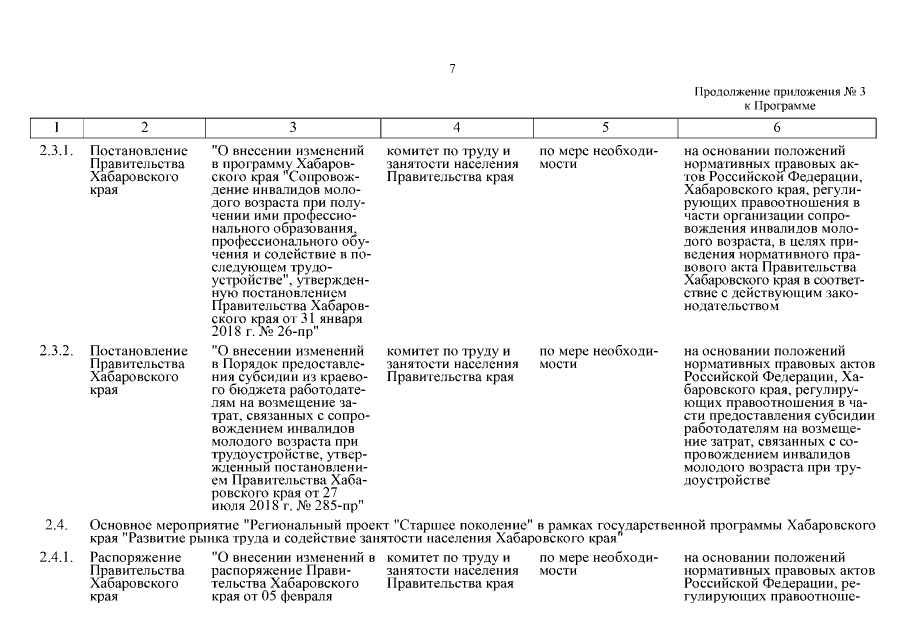 7

Продолжение приложения № 3
к Программе

| 1 | 2 | 3 | 4 | 5 | 6 |
|---|---|---|---|---|---|
| 2.3.1. | Постановление Правительства Хабаровского края | "О внесении изменений в программу Хабаровского края "Сопровождение инвалидов молодого возраста при получении ими профессионального образования, профессионального обучения и содействие в последующем трудоустройстве", утвержденную постановлением Правительства Хабаровского края от 31 января 2018 г. № 26-пр" | комитет по труду и занятости населения Правительства края | по мере необходимости | на основании положений нормативных правовых актов Российской Федерации, Хабаровского края, регулирующих правоотношения в части организации сопровождения инвалидов молодого возраста, в целях приведения нормативного правового акта Правительства Хабаровского края в соответствие с действующим законодательством |
| 2.3.2. | Постановление Правительства Хабаровского края | "О внесении изменений в Порядок предоставления субсидии из краевого бюджета работодателям на возмещение затрат, связанных с сопровождением инвалидов молодого возраста при трудоустройстве, утвержденный постановлением Правительства Хабаровского края от 27 июля 2018 г. № 285-пр" | комитет по труду и занятости населения Правительства края | по мере необходимости | на основании положений нормативных правовых актов Российской Федерации, Хабаровского края, регулирующих правоотношения в части предоставления субсидии работодателям на возмещение затрат, связанных с сопровождением инвалидов молодого возраста при трудоустройстве |
| 2.4. | Основное мероприятие "Региональный проект "Старшее поколение" в рамках государственной программы Хабаровского края "Развитие рынка труда и содействие занятости населения Хабаровского края" | | | | |
| 2.4.1. | Распоряжение Правительства Хабаровского края | "О внесении изменений в распоряжение Правительства Хабаровского края от 05 февраля | комитет по труду и занятости населения Правительства края | по мере необходимости | на основании положений нормативных правовых актов Российской Федерации, регулирующих правоотноше- |